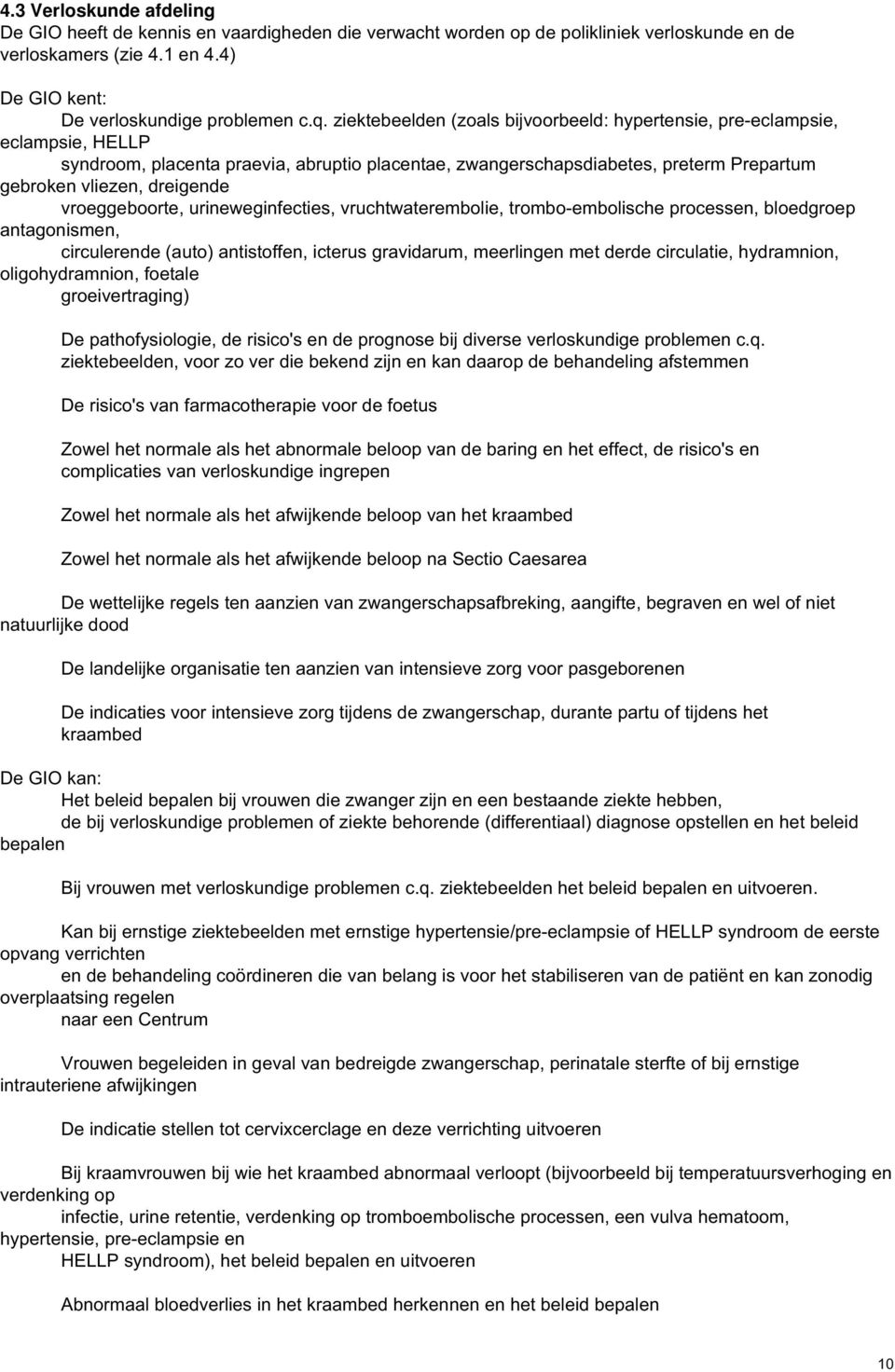 4.3 Verloskunde afdeling
De GIO heeft de kennis en vaardigheden die verwacht worden op de polikliniek verloskunde en de verloskamers (zie 4.1 en 4.4)

De GIO kent:
De verloskundige problemen c.q. ziektebeelden (zoals bijvoorbeeld: hypertensie, pre-eclampsie, eclampsie, HELLP syndroom, placenta praevia, abruptio placentae, zwangerschapsdiabetes, preterm Prepartum gebroken vliezen, dreigende vroeggeboorte, urineweginfecties, vruchtwaterembolie, trombo-embolische processen, bloedgroep antagonismen, circulerende (auto) antistoffen, icterus gravidarum, meerlingen met derde circulatie, hydramnion, oligohydramnion, foetale groeivertraging)

De pathofysiologie, de risico's en de prognose bij diverse verloskundige problemen c.q. ziektebeelden, voor zo ver die bekend zijn en kan daarop de behandeling afstemmen

De risico's van farmacotherapie voor de foetus

Zowel het normale als het abnormale beloop van de baring en het effect, de risico's en complicaties van verloskundige ingrepen

Zowel het normale als het afwijkende beloop van het kraambed

Zowel het normale als het afwijkende beloop na Sectio Caesarea

De wettelijke regels ten aanzien van zwangerschapsafbreking, aangifte, begraven en wel of niet natuurlijke dood

De landelijke organisatie ten aanzien van intensieve zorg voor pasgeborenen

De indicaties voor intensieve zorg tijdens de zwangerschap, durante partu of tijdens het kraambed

De GIO kan:
Het beleid bepalen bij vrouwen die zwanger zijn en een bestaande ziekte hebben, de bij verloskundige problemen of ziekte behorende (differentiaal) diagnose opstellen en het beleid bepalen

Bij vrouwen met verloskundige problemen c.q. ziektebeelden het beleid bepalen en uitvoeren.

Kan bij ernstige ziektebeelden met ernstige hypertensie/pre-eclampsie of HELLP syndroom de eerste opvang verrichten en de behandeling coördineren die van belang is voor het stabiliseren van de patiënt en kan zonodig overplaatsing regelen naar een Centrum

Vrouwen begeleiden in geval van bedreigde zwangerschap, perinatale sterfte of bij ernstige intrauteriene afwijkingen

De indicatie stellen tot cervixcerclage en deze verrichting uitvoeren

Bij kraamvrouwen bij wie het kraambed abnormaal verloopt (bijvoorbeeld bij temperatuursverhoging en verdenking op infectie, urine retentie, verdenking op tromboembolische processen, een vulva hematoom, hypertensie, pre-eclampsie en HELLP syndroom), het beleid bepalen en uitvoeren

Abnormaal bloedverlies in het kraambed herkennen en het beleid bepalen

10